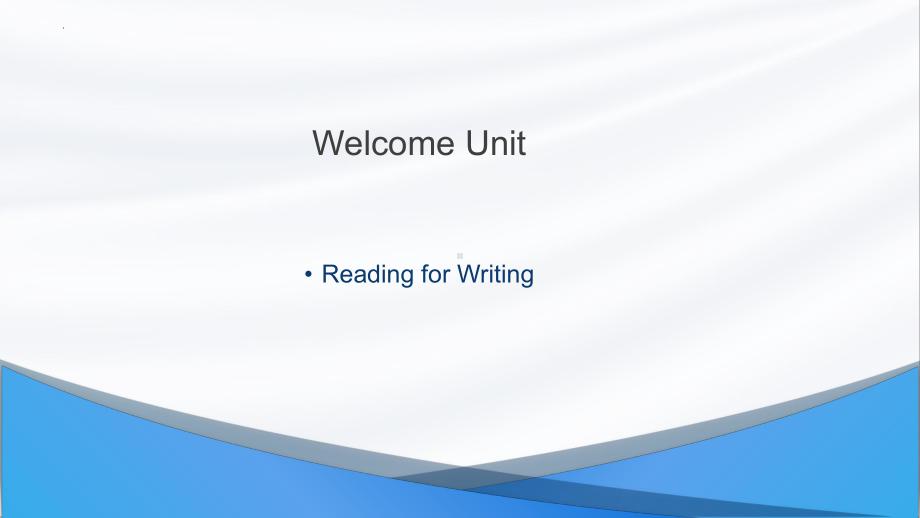 Welcome Unit

• Reading for Writing